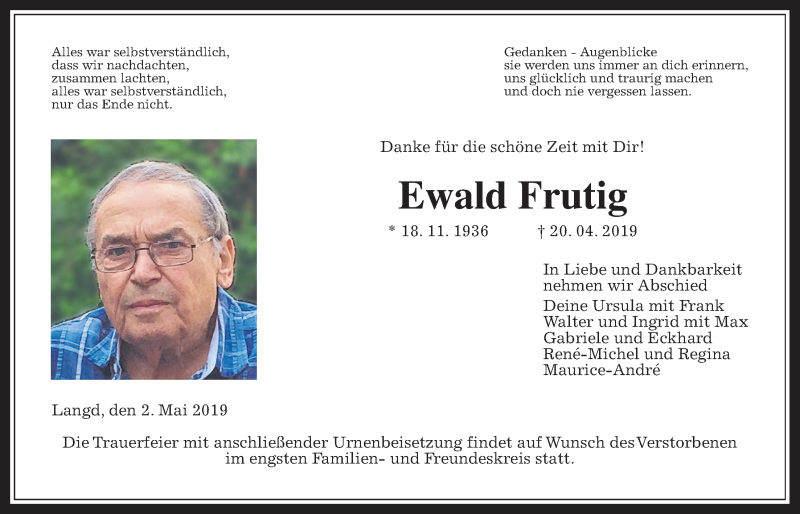 Alles war selbstverständlich,
dass wir nachdachten,
zusammen lachten,
alles war selbstverständlich,
nur das Ende nicht.

Gedanken - Augenblicke
sie werden uns immer an dich erinnern,
uns glücklich und traurig machen
und doch nie vergessen lassen.

Danke für die schöne Zeit mit Dir!

Ewald Frutig

* 18. 11. 1936 † 20. 04. 2019

In Liebe und Dankbarkeit
nehmen wir Abschied

Deine Ursula mit Frank
Walter und Ingrid mit Max
Gabriele und Eckhard
René-Michel und Regina
Maurice-André

Langd, den 2. Mai 2019

Die Trauerfeier mit anschließender Urnenbeisetzung findet auf Wunsch des Verstorbenen im engsten Familien- und Freundeskreis statt.